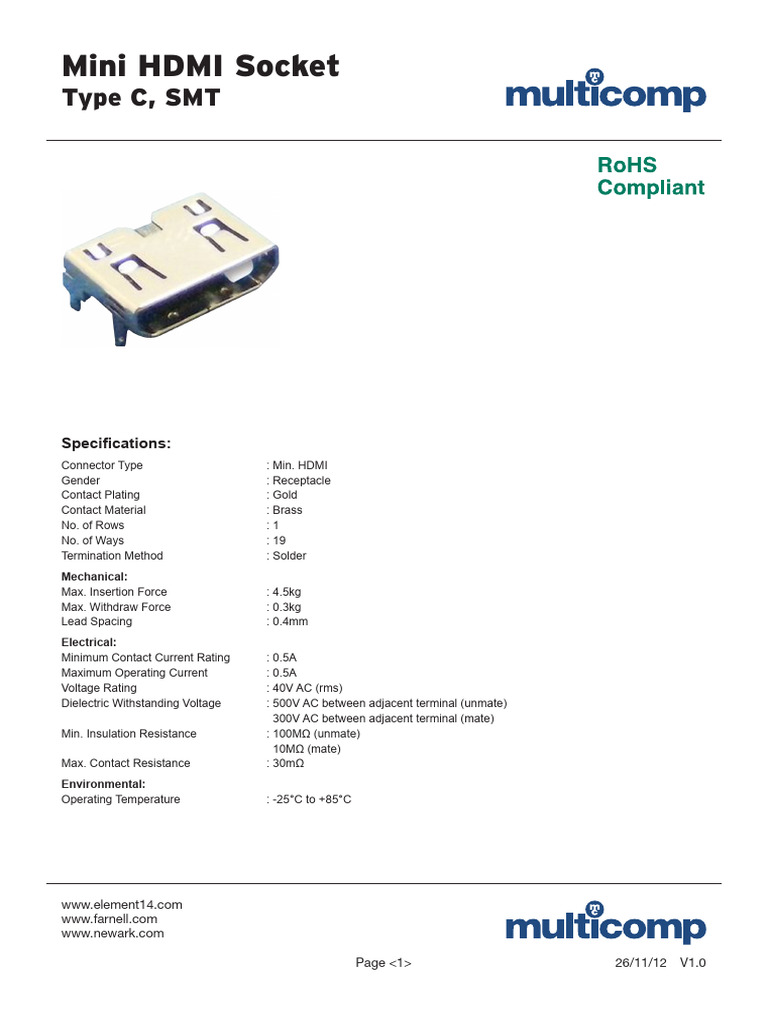 Mini HDMI Socket
Type C, SMT

multicomp

RoHS
Compliant

Specifications:

Connector Type : Min. HDMI
Gender : Receptacle
Contact Plating : Gold
Contact Material : Brass
No. of Rows : 1
No. of Ways : 19
Termination Method : Solder

Mechanical:
Max. Insertion Force : 4.5kg
Max. Withdraw Force : 0.3kg
Lead Spacing : 0.4mm

Electrical:
Minimum Contact Current Rating : 0.5A
Maximum Operating Current : 0.5A
Voltage Rating : 40V AC (rms)
Dielectric Withstanding Voltage : 500V AC between adjacent terminal (unmate)
300V AC between adjacent terminal (mate)
Min. Insulation Resistance : 100MΩ (unmate)
10MΩ (mate)
Max. Contact Resistance : 30mΩ

Environmental:
Operating Temperature : -25°C to +85°C

www.element14.com
www.farnell.com
www.newark.com

multicomp

Page <1>

26/11/12 V1.0